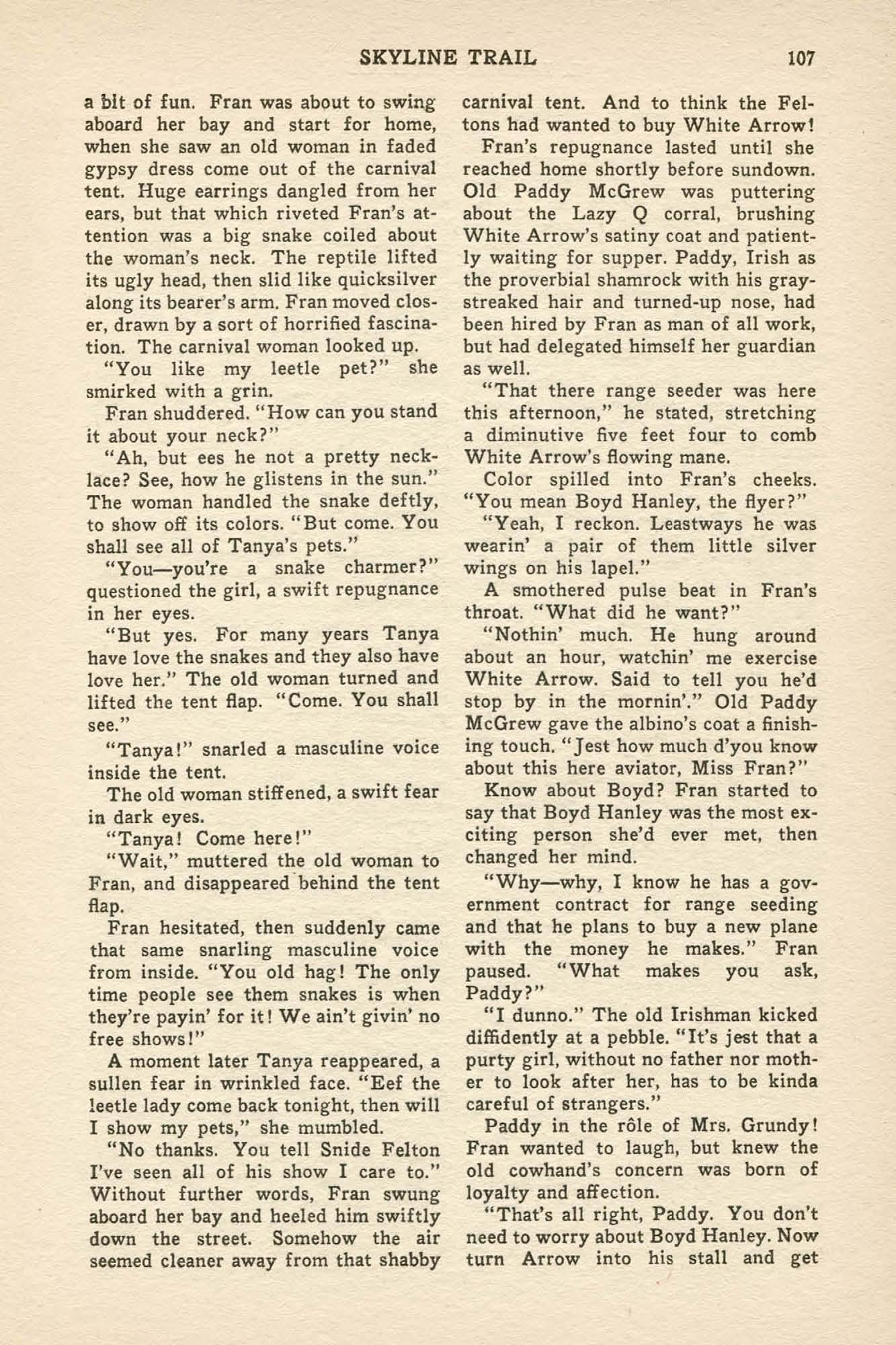 SKYLINE TRAIL 107

a bit of fun. Fran was about to swing aboard her bay and start for home, when she saw an old woman in faded gypsy dress come out of the carnival tent. Huge earrings dangled from her ears, but that which riveted Fran's attention was a big snake coiled about the woman's neck. The reptile lifted its ugly head, then slid like quicksilver along its bearer's arm. Fran moved closer, drawn by a sort of horrified fascination. The carnival woman looked up.

"You like my leetle pet?" she smirked with a grin.

Fran shuddered. "How can you stand it about your neck?"

"Ah, but ees he not a pretty necklace? See, how he glistens in the sun." The woman handled the snake deftly, to show off its colors. "But come. You shall see all of Tanya's pets."

"You—you're a snake charmer?" questioned the girl, a swift repugnance in her eyes.

"But yes. For many years Tanya have love the snakes and they also have love her." The old woman turned and lifted the tent flap. "Come. You shall see."

"Tanya!" snarled a masculine voice inside the tent.

The old woman stiffened, a swift fear in dark eyes.

"Tanya! Come here!"

"Wait," muttered the old woman to Fran, and disappeared behind the tent flap.

Fran hesitated, then suddenly came that same snarling masculine voice from inside. "You old hag! The only time people see them snakes is when they're payin' for it! We ain't givin' no free shows!"

A moment later Tanya reappeared, a sullen fear in wrinkled face. "Eef the leetle lady come back tonight, then will I show my pets," she mumbled.

"No thanks. You tell Snide Felton I've seen all of his show I care to." Without further words, Fran swung aboard her bay and heeled him swiftly down the street. Somehow the air seemed cleaner away from that shabby carnival tent. And to think the Feltons had wanted to buy White Arrow!

Fran's repugnance lasted until she reached home shortly before sundown. Old Paddy McGrew was puttering about the Lazy Q corral, brushing White Arrow's satiny coat and patiently waiting for supper. Paddy, Irish as the proverbial shamrock with his gray-streaked hair and turned-up nose, had been hired by Fran as man of all work, but had delegated himself her guardian as well.

"That there range seeder was here this afternoon," he stated, stretching a diminutive five feet four to comb White Arrow's flowing mane.

Color spilled into Fran's cheeks. "You mean Boyd Hanley, the flyer?"

"Yeah, I reckon. Leastways he was wearin' a pair of them little silver wings on his lapel."

A smothered pulse beat in Fran's throat. "What did he want?"

"Nothin' much. He hung around about an hour, watchin' me exercise White Arrow. Said to tell you he'd stop by in the mornin'." Old Paddy McGrew gave the albino's coat a finishing touch. "Jest how much d'you know about this here aviator, Miss Fran?"

Know about Boyd? Fran started to say that Boyd Hanley was the most exciting person she'd ever met, then changed her mind.

"Why—why, I know he has a government contract for range seeding and that he plans to buy a new plane with the money he makes." Fran paused. "What makes you ask, Paddy?"

"I dunno." The old Irishman kicked diffidently at a pebble. "It's jest that a purty girl, without no father nor mother to look after her, has to be kinda careful of strangers."

Paddy in the rôle of Mrs. Grundy! Fran wanted to laugh, but knew the old cowhand's concern was born of loyalty and affection.

"That's all right, Paddy. You don't need to worry about Boyd Hanley. Now turn Arrow into his stall and get